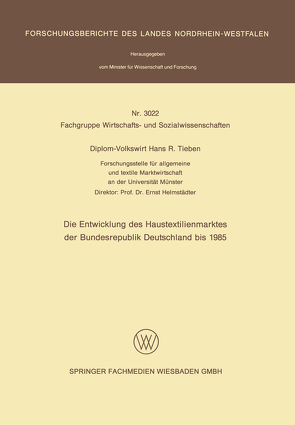 FORSCHUNGSBERICHTE DES LANDES NORDRHEIN-WESTFALEN

Herausgegeben

vom Minister für Wissenschaft und Forschung

Nr. 3022
Fachgruppe Wirtschafts- und Sozialwissenschaften

Diplom-Volkswirt Hans R. Tieben

Forschungsstelle für allgemeine
und textile Marktwirtschaft
an der Universität Münster
Direktor: Prof. Dr. Ernst Helmstädter

Die Entwicklung des Haustextilienmarktes
der Bundesrepublik Deutschland bis 1985

SPRINGER FACHMEDIEN WIESBADEN GMBH